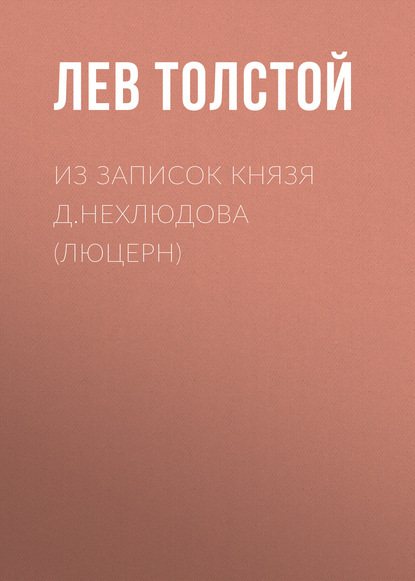 ЛЕВ ТОЛСТОЙ

ИЗ ЗАПИСОК КНЯЗЯ Д.НЕХЛЮДОВА (ЛЮЦЕРН)